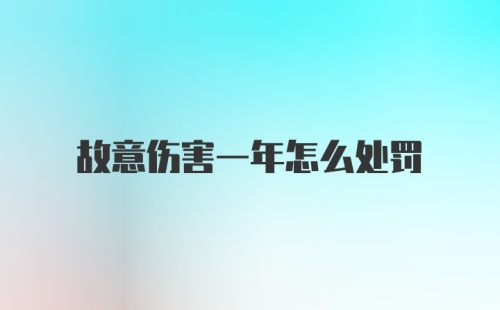 故意伤害一年怎么处罚